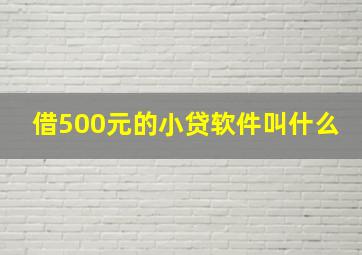 借500元的小贷软件叫什么